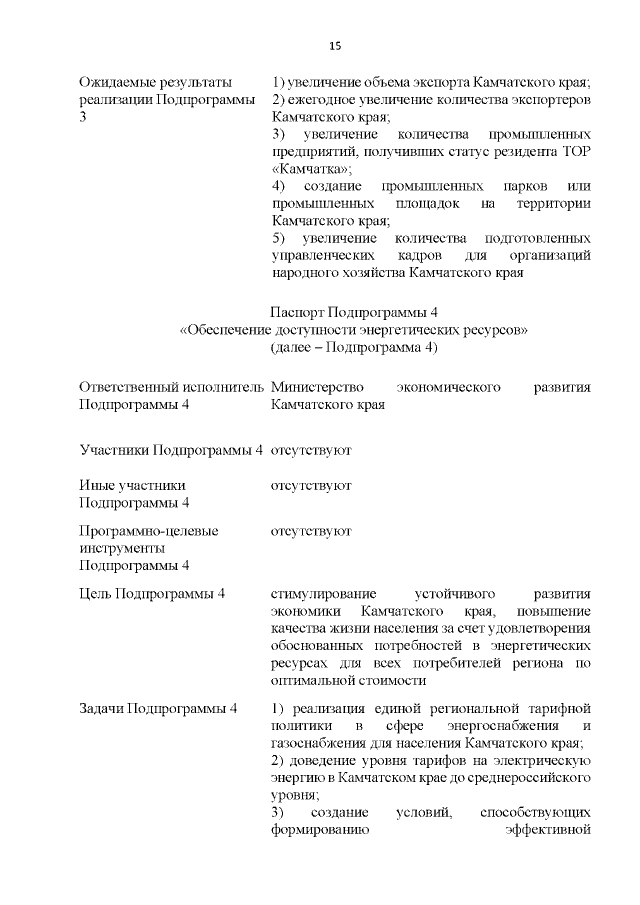 15

| | |
|---|---|
| Ожидаемые результаты реализации Подпрограммы 3 | 1) увеличение объема экспорта Камчатского края; 2) ежегодное увеличение количества экспортеров Камчатского края; 3) увеличение количества промышленных предприятий, получивших статус резидента ТОР «Камчатка»; 4) создание промышленных парков или промышленных площадок на территории Камчатского края; 5) увеличение количества подготовленных управленческих кадров для организаций народного хозяйства Камчатского края |

Паспорт Подпрограммы 4
«Обеспечение доступности энергетических ресурсов»
(далее – Подпрограмма 4)

| | |
|---|---|
| Ответственный исполнитель Подпрограммы 4 | Министерство экономического развития Камчатского края |
| Участники Подпрограммы 4 | отсутствуют |
| Иные участники Подпрограммы 4 | отсутствуют |
| Программно-целевые инструменты Подпрограммы 4 | отсутствуют |
| Цель Подпрограммы 4 | стимулирование устойчивого развития экономики Камчатского края, повышение качества жизни населения за счет удовлетворения обоснованных потребностей в энергетических ресурсах для всех потребителей региона по оптимальной стоимости |
| Задачи Подпрограммы 4 | 1) реализация единой региональной тарифной политики в сфере энергоснабжения и газоснабжения для населения Камчатского края; 2) доведение уровня тарифов на электрическую энергию в Камчатском крае до среднероссийского уровня; 3) создание условий, способствующих формированию эффективной |